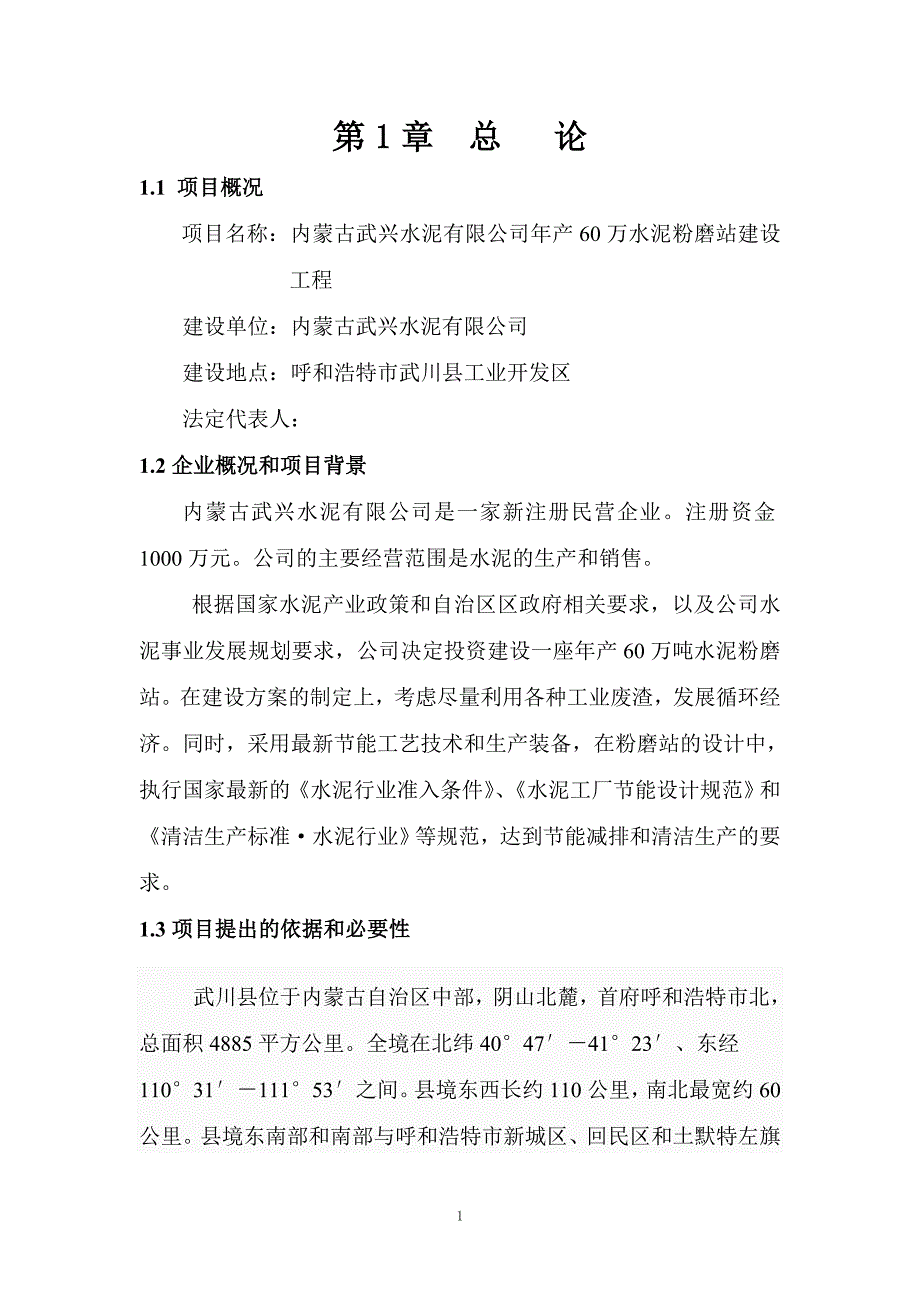 第 1 章　总　论

1.1 项目概况

项目名称：内蒙古武兴水泥有限公司年产 60 万水泥粉磨站建设工程

建设单位：内蒙古武兴水泥有限公司

建设地点：呼和浩特市武川县工业开发区

法定代表人：

1.2 企业概况和项目背景

内蒙古武兴水泥有限公司是一家新注册民营企业。注册资金 1000 万元。公司的主要经营范围是水泥的生产和销售。

根据国家水泥产业政策和自治区区政府相关要求，以及公司水泥事业发展规划要求，公司决定投资建设一座年产 60 万吨水泥粉磨站。在建设方案的制定上，考虑尽量利用各种工业废渣，发展循环经济。同时，采用最新节能工艺技术和生产装备，在粉磨站的设计中，执行国家最新的《水泥行业准入条件》、《水泥工厂节能设计规范》和《清洁生产标准·水泥行业》等规范，达到节能减排和清洁生产的要求。

1.3 项目提出的依据和必要性

武川县位于内蒙古自治区中部，阴山北麓，首府呼和浩特市北，总面积 4885 平方公里。全境在北纬 40°47′－41°23′、东经 110°31′－111°53′之间。县境东西长约 110 公里，南北最宽约 60 公里。县境东南部和南部与呼和浩特市新城区、回民区和土默特左旗

1